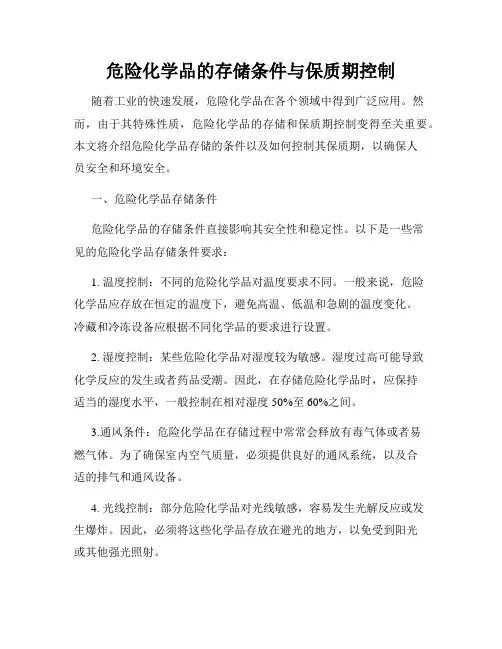 危险化学品的存储条件与保质期控制

随着工业的快速发展，危险化学品在各个领域中得到广泛应用。然而，由于其特殊性质，危险化学品的存储和保质期控制变得至关重要。本文将介绍危险化学品存储的条件以及如何控制其保质期，以确保人员安全和环境安全。

一、危险化学品存储条件

危险化学品的存储条件直接影响其安全性和稳定性。以下是一些常见的危险化学品存储条件要求：

1. 温度控制：不同的危险化学品对温度要求不同。一般来说，危险化学品应存放在恒定的温度下，避免高温、低温和急剧的温度变化。冷藏和冷冻设备应根据不同化学品的要求进行设置。

2. 湿度控制：某些危险化学品对湿度较为敏感。湿度过高可能导致化学反应的发生或者药品受潮。因此，在存储危险化学品时，应保持适当的湿度水平，一般控制在相对湿度 50%至 60%之间。

3.通风条件：危险化学品在存储过程中常常会释放有毒气体或者易燃气体。为了确保室内空气质量，必须提供良好的通风系统，以及合适的排气和通风设备。

4. 光线控制：部分危险化学品对光线敏感，容易发生光解反应或发生爆炸。因此，必须将这些化学品存放在避光的地方，以免受到阳光或其他强光照射。